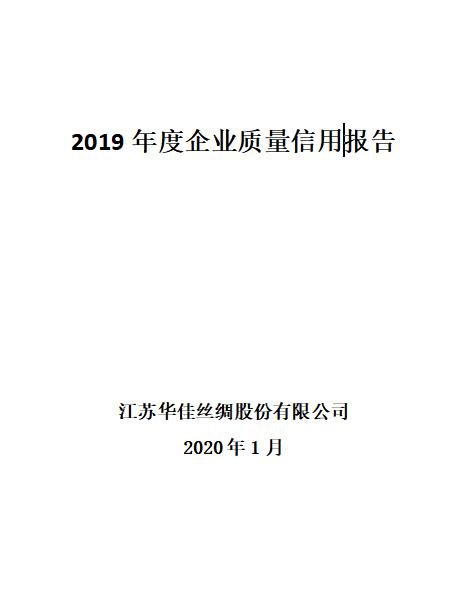 2019 年度企业质量信用报告

江苏华佳丝绸股份有限公司

2020 年 1 月